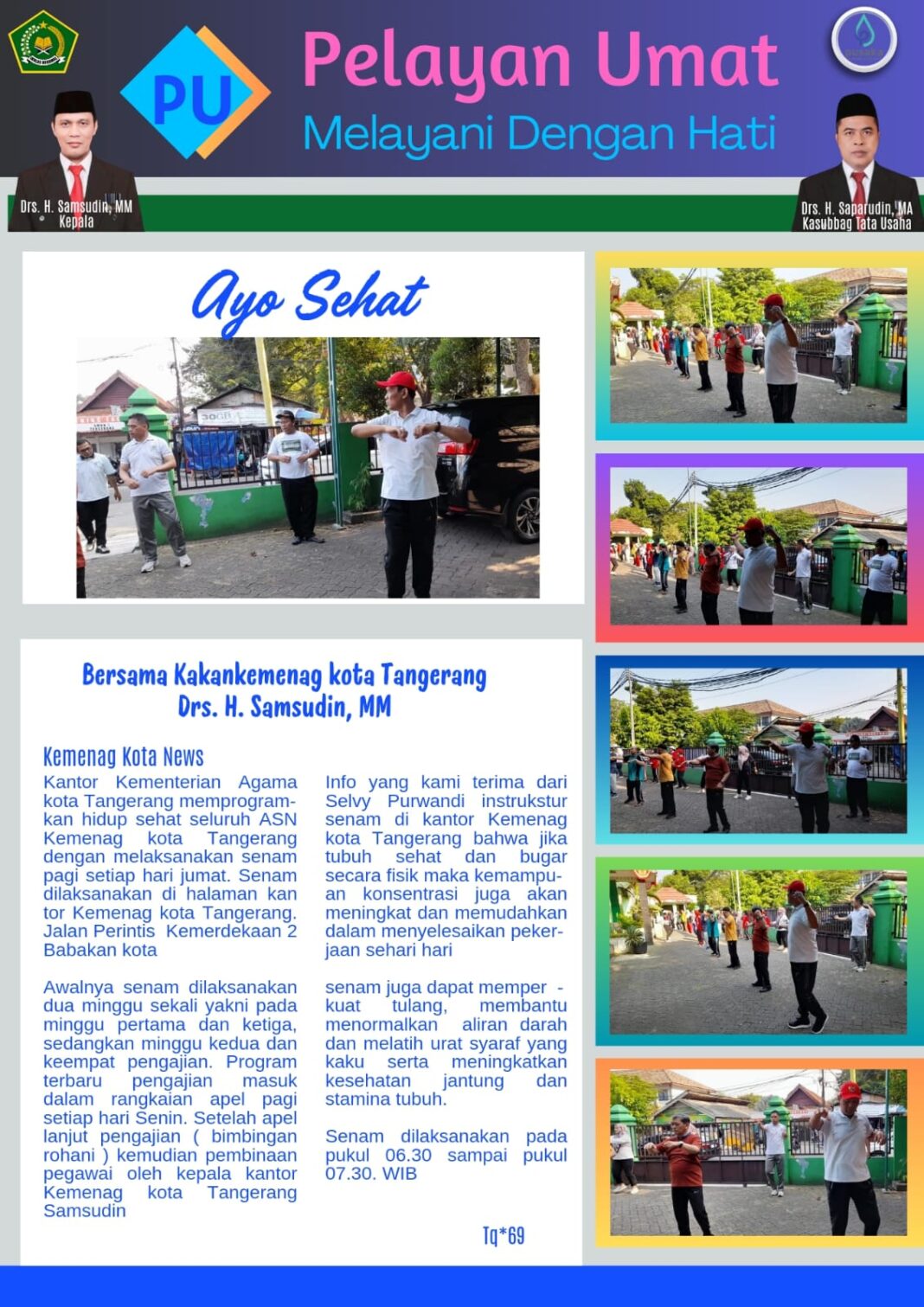 PU

Pelayan Umat

Melayani Dengan Hati

Drs. H. Samsudin, MM
Kepala

Drs. H. Saparudin, MA
Kasubbag Tata Usaha

Ayo Sehat

Bersama Kakankemenag kota Tangerang
Drs. H. Samsudin, MM

Kemenag Kota News

Kantor Kementerian Agama kota Tangerang memprogramkan hidup sehat seluruh ASN Kemenag kota Tangerang dengan melaksanakan senam pagi setiap hari jumat. Senam dilaksanakan di halaman kan tor Kemenag kota Tangerang. Jalan Perintis Kemerdekaan 2 Babakan kota

Awalnya senam dilaksanakan dua minggu sekali yakni pada minggu pertama dan ketiga, sedangkan minggu kedua dan keempat pengajian. Program terbaru pengajian masuk dalam rangkaian apel pagi setiap hari Senin. Setelah apel lanjut pengajian ( bimbingan rohani ) kemudian pembinaan pegawai oleh kepala kantor Kemenag kota Tangerang Samsudin

Info yang kami terima dari Selvy Purwandi instrukstur senam di kantor Kemenag kota Tangerang bahwa jika tubuh sehat dan bugar secara fisik maka kemampuan konsentrasi juga akan meningkat dan memudahkan dalam menyelesaikan pekerjaan sehari hari

senam juga dapat memper - kuat tulang, membantu menormalkan aliran darah dan melatih urat syaraf yang kaku serta meningkatkan kesehatan jantung dan stamina tubuh.

Senam dilaksanakan pada pukul 06.30 sampai pukul 07.30. WIB

Tq*69